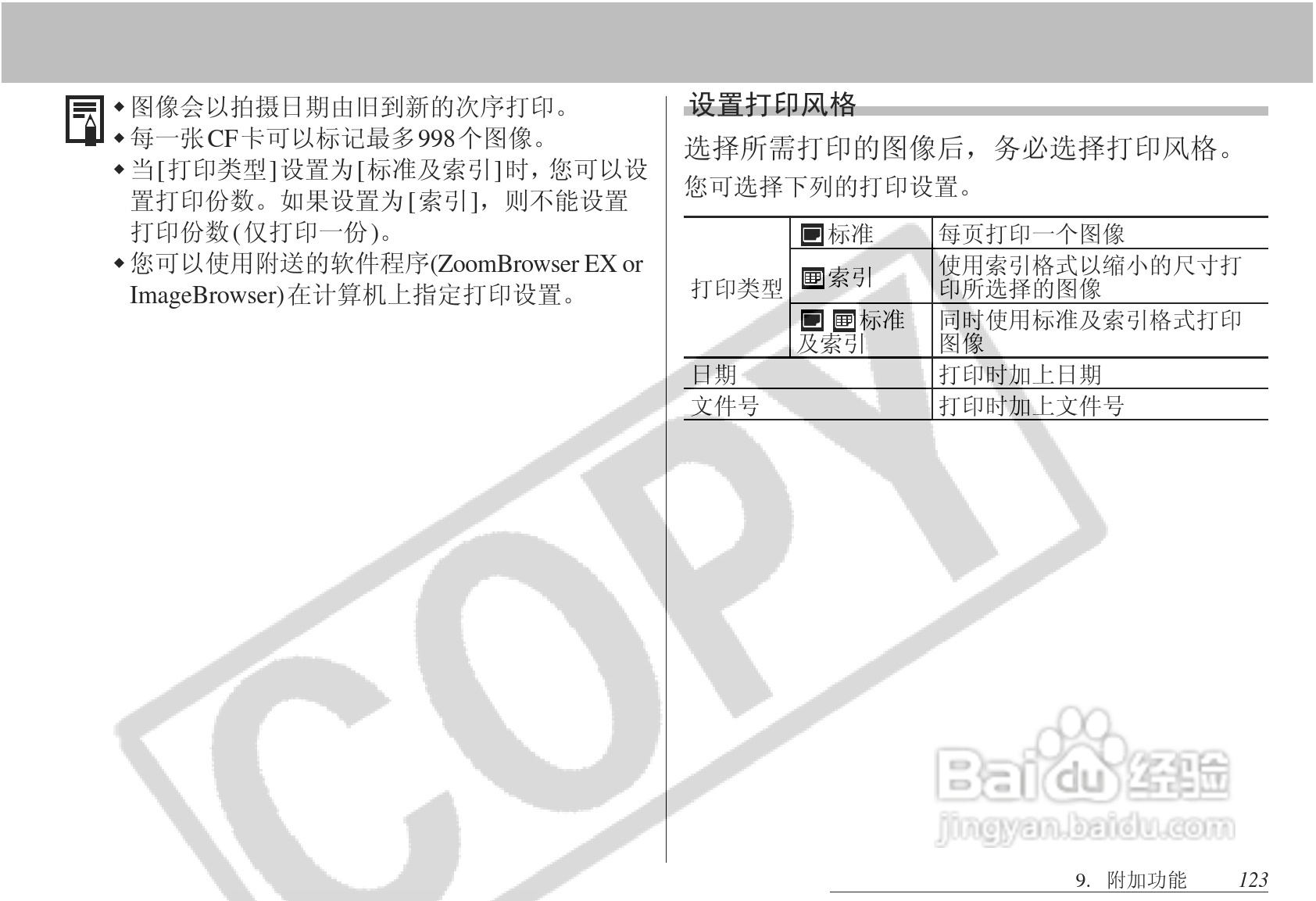 • 图像会以拍摄日期由旧到新的次序打印。
• 每一张CF卡可以标记最多998个图像。
• 当[打印类型]设置为[标准及索引]时，您可以设置打印份数。如果设置为[索引]，则不能设置打印份数(仅打印一份)。
• 您可以使用附送的软件程序(ZoomBrowser EX or ImageBrowser)在计算机上指定打印设置。

设置打印风格

选择所需打印的图像后，务必选择打印风格。

您可选择下列的打印设置。

| 打印类型 | 标准 | 每页打印一个图像 |
|---|---|---|
| | 索引 | 使用索引格式以缩小的尺寸打印所选择的图像 |
| | 标准及索引 | 同时使用标准及索引格式打印图像 |
| 日期 | | 打印时加上日期 |
| 文件号 | | 打印时加上文件号 |

9. 附加功能 123

COPY

Baidu经验
jingyan.baidu.com